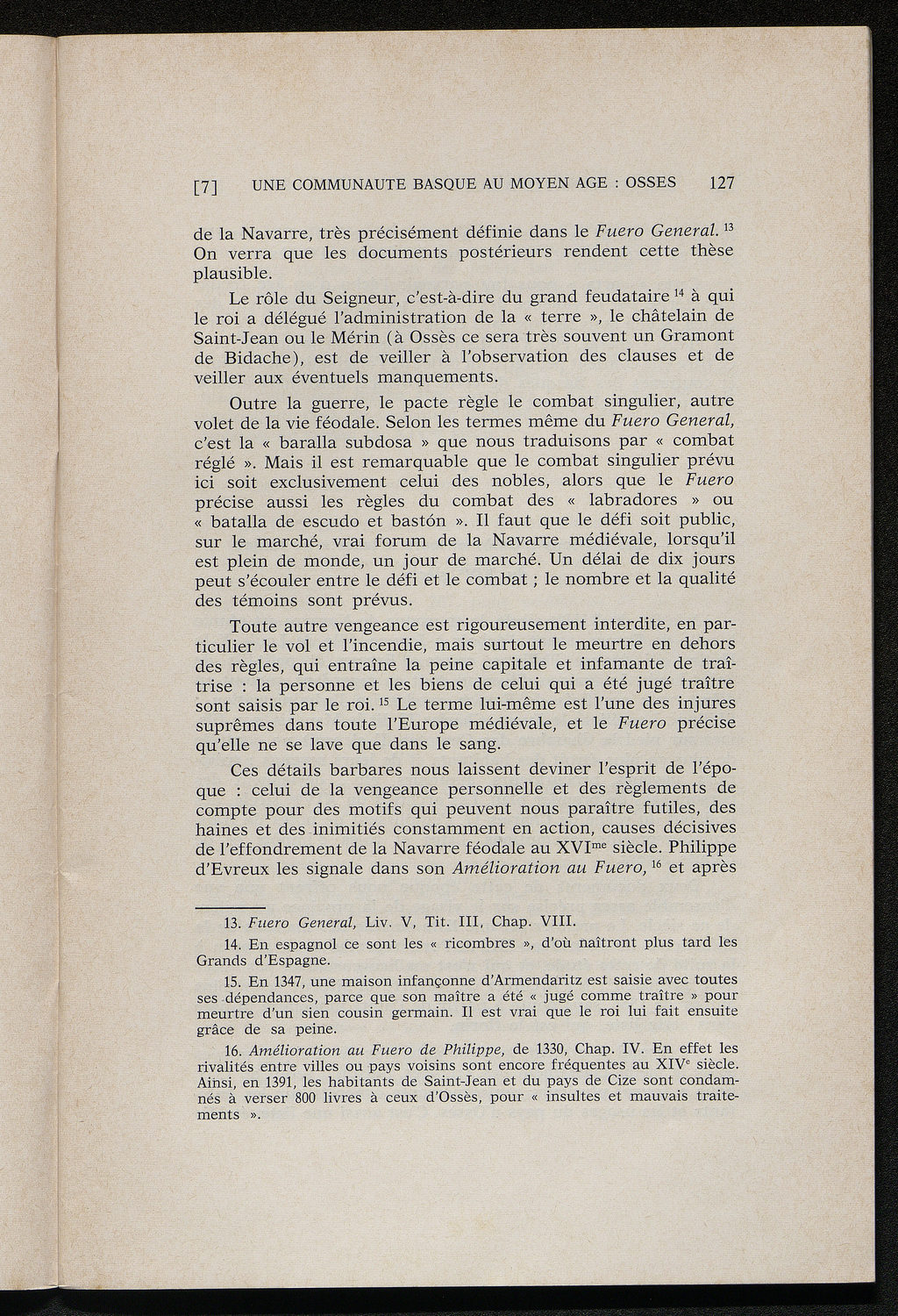 [7] UNE COMMUNAUTE BASQUE AU MOYEN AGE : OSSES 127

de la Navarre, très précisément définie dans le Fuero General. $^{13}$ On verra que les documents postérieurs rendent cette thèse plausible.

Le rôle du Seigneur, c'est-à-dire du grand feudataire $^{14}$ à qui le roi a délégué l'administration de la « terre », le châtelain de Saint-Jean ou le Mérin (à Ossès ce sera très souvent un Gramont de Bidache), est de veiller à l'observation des clauses et de veiller aux éventuels manquements.

Outre la guerre, le pacte règle le combat singulier, autre volet de la vie féodale. Selon les termes même du Fuero General, c'est la « baralla subdosa » que nous traduisons par « combat réglé ». Mais il est remarquable que le combat singulier prévu ici soit exclusivement celui des nobles, alors que le Fuero précise aussi les règles du combat des « labradores » ou « batalla de escudo et bastón ». Il faut que le défi soit public, sur le marché, vrai forum de la Navarre médiévale, lorsqu'il est plein de monde, un jour de marché. Un délai de dix jours peut s'écouler entre le défi et le combat ; le nombre et la qualité des témoins sont prévus.

Toute autre vengeance est rigoureusement interdite, en particulier le vol et l'incendie, mais surtout le meurtre en dehors des règles, qui entraîne la peine capitale et infamante de traîtrise : la personne et les biens de celui qui a été jugé traître sont saisis par le roi. $^{15}$ Le terme lui-même est l'une des injures suprêmes dans toute l'Europe médiévale, et le Fuero précise qu'elle ne se lave que dans le sang.

Ces détails barbares nous laissent deviner l'esprit de l'époque : celui de la vengeance personnelle et des règlements de compte pour des motifs qui peuvent nous paraître futiles, des haines et des inimitiés constamment en action, causes décisives de l'effondrement de la Navarre féodale au XVI$^{me}$ siècle. Philippe d'Evreux les signale dans son Amélioration au Fuero, $^{16}$ et après

13. Fuero General, Liv. V, Tit. III, Chap. VIII.

14. En espagnol ce sont les « ricombres », d'où naîtront plus tard les Grands d'Espagne.

15. En 1347, une maison infançonne d'Armendaritz est saisie avec toutes ses dépendances, parce que son maître a été « jugé comme traître » pour meurtre d'un sien cousin germain. Il est vrai que le roi lui fait ensuite grâce de sa peine.

16. Amélioration au Fuero de Philippe, de 1330, Chap. IV. En effet les rivalités entre villes ou pays voisins sont encore fréquentes au XIV$^{e}$ siècle. Ainsi, en 1391, les habitants de Saint-Jean et du pays de Cize sont condamnés à verser 800 livres à ceux d'Ossès, pour « insultes et mauvais traitements ».